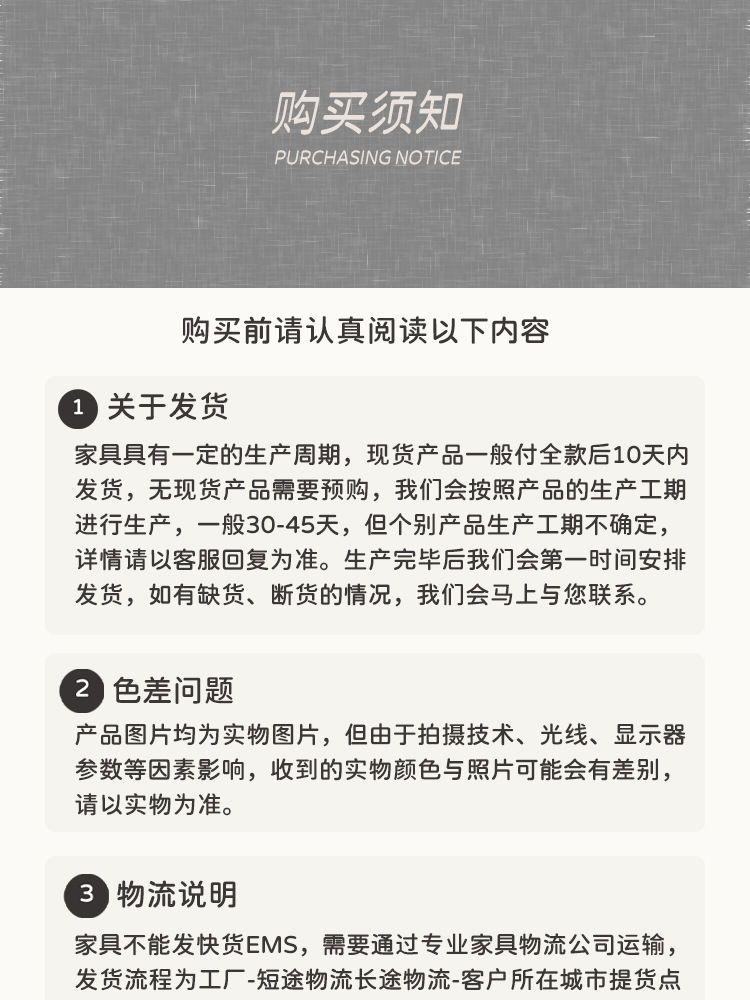 购买须知
PURCHASING NOTICE

购买前请认真阅读以下内容

1 关于发货

家具具有一定的生产周期，现货产品一般付全款后10天内发货，无现货产品需要预购，我们会按照产品的生产工期进行生产，一般30-45天，但个别产品生产工期不确定，详情请以客服回复为准。生产完毕后我们会第一时间安排发货，如有缺货、断货的情况，我们会马上与您联系。

2 色差问题

产品图片均为实物图片，但由于拍摄技术、光线、显示器参数等因素影响，收到的实物颜色与照片可能会有差别，请以实物为准。

3 物流说明

家具不能发快货EMS，需要通过专业家具物流公司运输，发货流程为工厂-短途物流长途物流-客户所在城市提货点